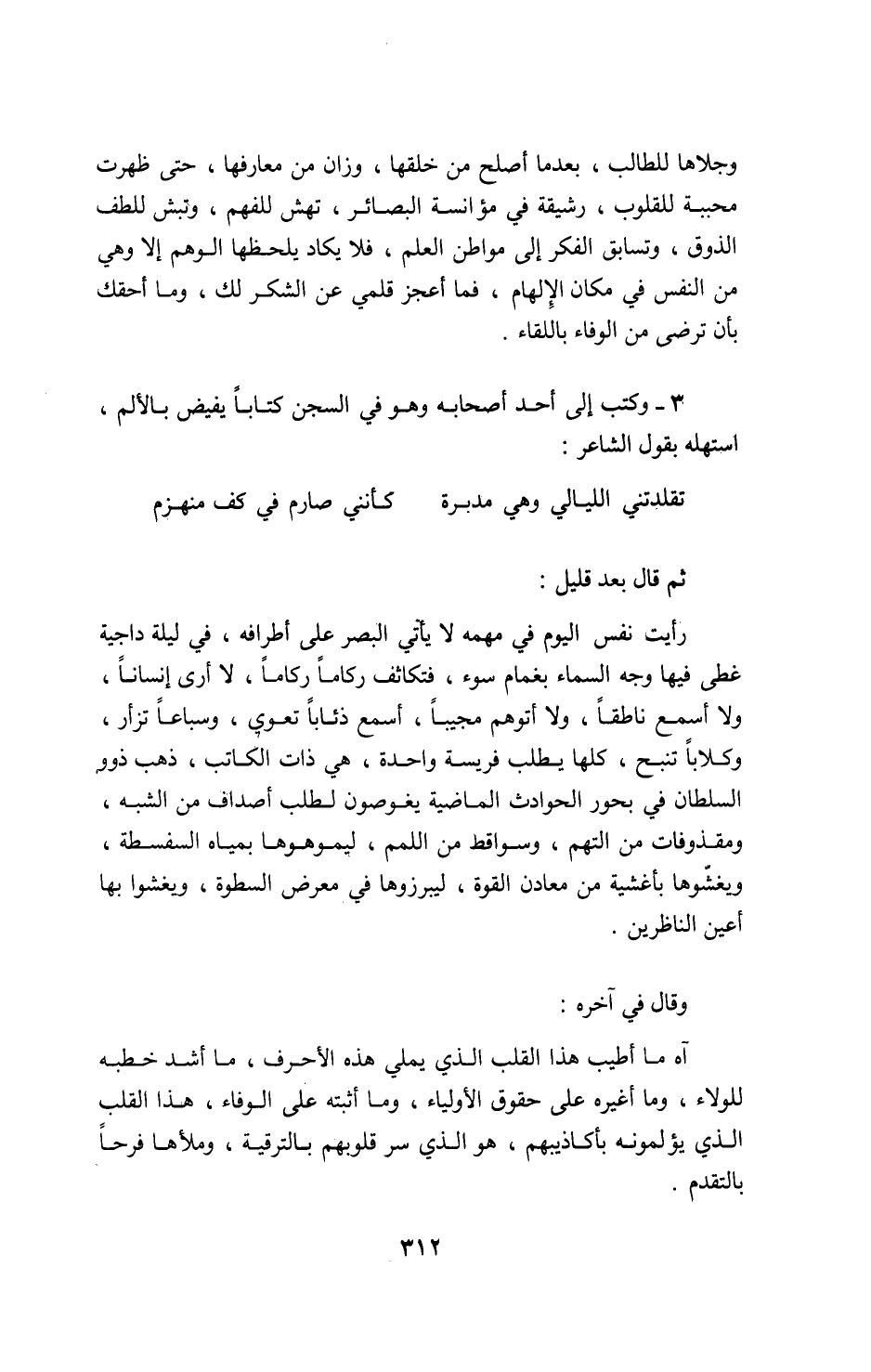 وجلاها للطالب ، بعدما أصلح من خلقها ، وزان من معارفها ، حتى ظهرت محببة للقلوب ، رشيقة في مؤانسة البصائر ، تهش للفهم ، وتبش للطف الذوق ، وتسابق الفكر إلى مواطن العلم ، فلا يكاد يلحظها الوهم إلا وهي من النفس في مكان الإلهام ، فما أعجز قلمي عن الشكر لك ، وما أحقك بأن ترضى من الوفاء باللقاء .

٣ ـ وكتب إلى أحد أصحابه وهو في السجن كتاباً يفيض بالألم ، استهله بقول الشاعر :

تقلدتني الليالي وهي مدبرة كأنني صارم في كف منهزم

ثم قال بعد قليل :

رأيت نفس اليوم في مهمه لا يأتي البصر على أطرافه ، في ليلة داجية غطى فيها وجه السماء بغمام سوء ، فتكاثف ركاماً ركاماً ، لا أرى إنساناً ، ولا أسمع ناطقاً ، ولا أتوهم مجيباً ، أسمع ذئاباً تعوي ، وسباعاً تزأر ، وكلاباً تنبح ، كلها يطلب فريسة واحدة ، هي ذات الكاتب ، ذهب ذوو السلطان في بحور الحوادث الماضية يغوصون لطلب أصداف من الشبه ، ومقذوفات من التهم ، وسواقط من اللمم ، ليموهوها بمياه السفسطة ، ويغشّوها بأغشية من معادن القوة ، ليبرزوها في معرض السطوة ، ويغشوا بها أعين الناظرين .

وقال في آخره :

آه ما أطيب هذا القلب الذي يملي هذه الأحرف ، ما أشد خطبه للولاء ، وما أغيره على حقوق الأولياء ، وما أثبته على الوفاء ، هذا القلب الذي يؤلمونه بأكاذيبهم ، هو الذي سر قلوبهم بالترقية ، وملأها فرحاً بالتقدم .

٣١٢